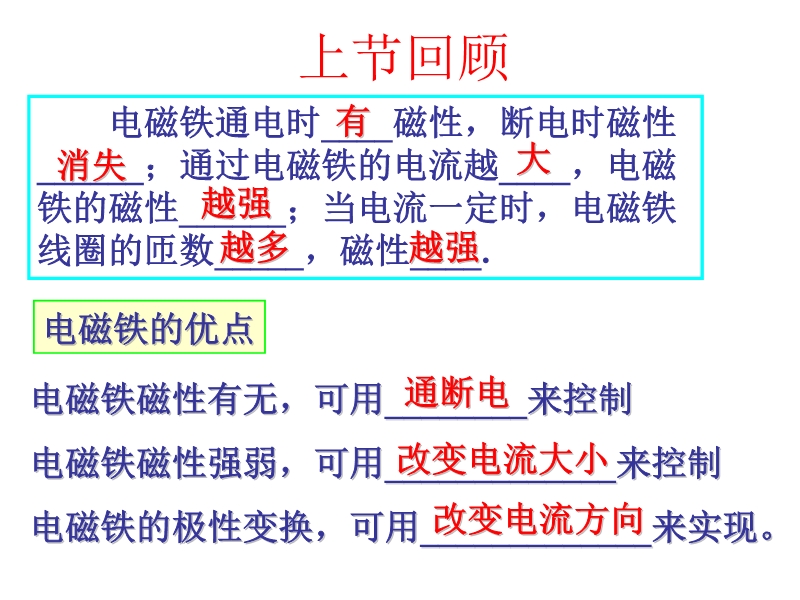 上节回顾

电磁铁通电时有磁性，断电时磁性消失；通过电磁铁的电流越大，电磁铁的磁性越强；当电流一定时，电磁铁线圈的匝数越多，磁性越强.

电磁铁的优点

电磁铁磁性有无，可用通断电来控制

电磁铁磁性强弱，可用改变电流大小来控制

电磁铁的极性变换，可用改变电流方向来实现。